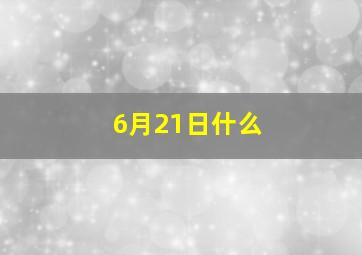 6月21日什么